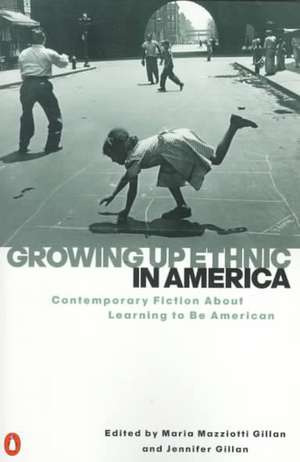 GROWING UP ETHNIC IN AMERICA

Contemporary Fiction About Learning to Be American

Edited by Maria Mazziotti Gillan and Jennifer Gillan